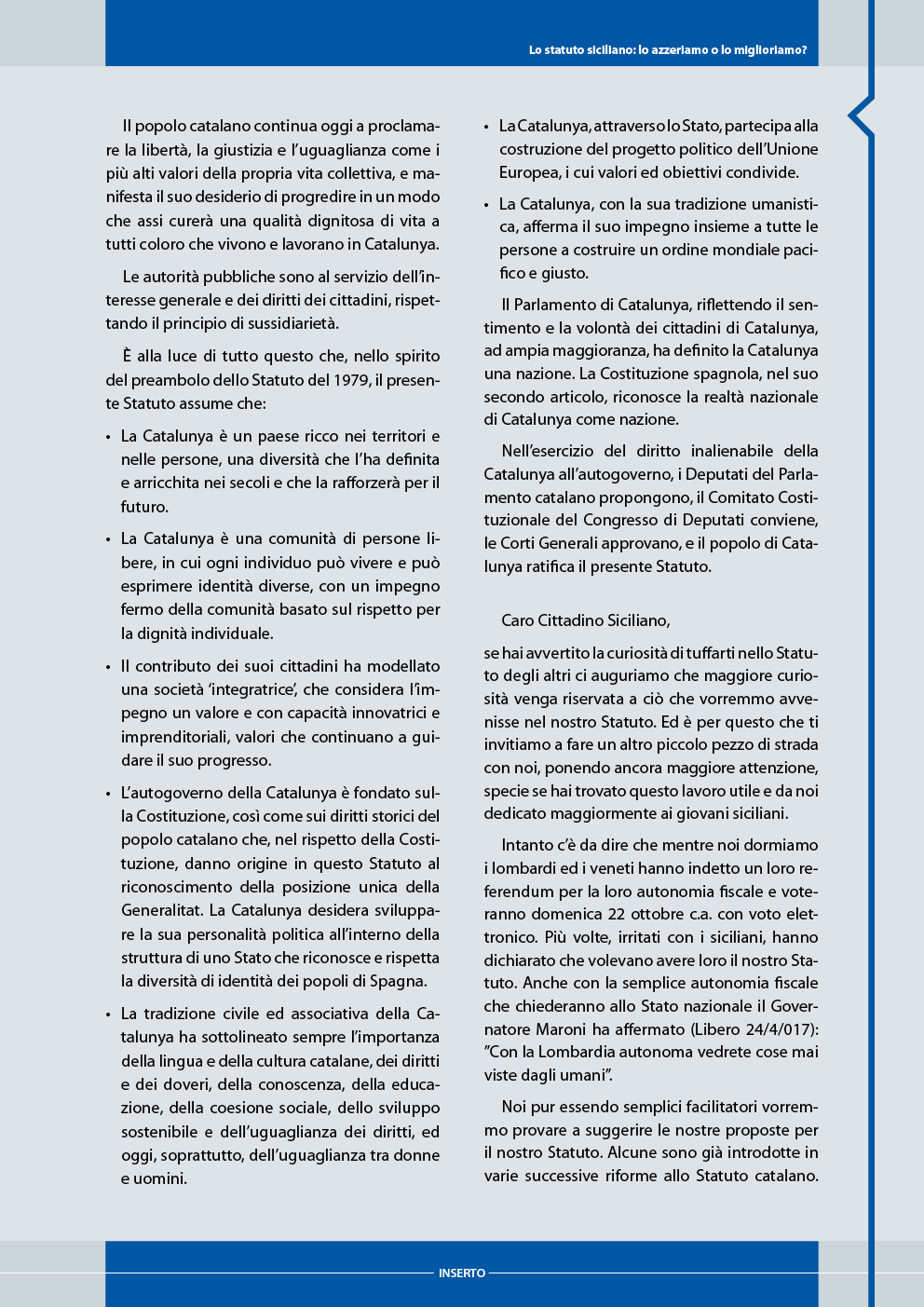 Lo statuto siciliano: lo azzeriamo o lo miglioriamo?

Il popolo catalano continua oggi a proclamare la libertà, la giustizia e l'uguaglianza come i più alti valori della propria vita collettiva, e manifesta il suo desiderio di progredire in un modo che assi curerà una qualità dignitosa di vita a tutti coloro che vivono e lavorano in Catalunya.

Le autorità pubbliche sono al servizio dell'interesse generale e dei diritti dei cittadini, rispettando il principio di sussidiarietà.

È alla luce di tutto questo che, nello spirito del preambolo dello Statuto del 1979, il presente Statuto assume che:

• La Catalunya è un paese ricco nei territori e nelle persone, una diversità che l'ha definita e arricchita nei secoli e che la rafforzerà per il futuro.

• La Catalunya è una comunità di persone libere, in cui ogni individuo può vivere e può esprimere identità diverse, con un impegno fermo della comunità basato sul rispetto per la dignità individuale.

• Il contributo dei suoi cittadini ha modellato una società 'integratrice', che considera l'impegno un valore e con capacità innovatrici e imprenditoriali, valori che continuano a guidare il suo progresso.

• L'autogoverno della Catalunya è fondato sulla Costituzione, così come sui diritti storici del popolo catalano che, nel rispetto della Costituzione, danno origine in questo Statuto al riconoscimento della posizione unica della Generalitat. La Catalunya desidera sviluppare la sua personalità politica all'interno della struttura di uno Stato che riconosce e rispetta la diversità di identità dei popoli di Spagna.

• La tradizione civile ed associativa della Catalunya ha sottolineato sempre l'importanza della lingua e della cultura catalane, dei diritti e dei doveri, della conoscenza, della educazione, della coesione sociale, dello sviluppo sostenibile e dell'uguaglianza dei diritti, ed oggi, soprattutto, dell'uguaglianza tra donne e uomini.

• La Catalunya, attraverso lo Stato, partecipa alla costruzione del progetto politico dell'Unione Europea, i cui valori ed obiettivi condivide.

• La Catalunya, con la sua tradizione umanistica, afferma il suo impegno insieme a tutte le persone a costruire un ordine mondiale pacifico e giusto.

Il Parlamento di Catalunya, riflettendo il sentimento e la volontà dei cittadini di Catalunya, ad ampia maggioranza, ha definito la Catalunya una nazione. La Costituzione spagnola, nel suo secondo articolo, riconosce la realtà nazionale di Catalunya come nazione.

Nell'esercizio del diritto inalienabile della Catalunya all'autogoverno, i Deputati del Parlamento catalano propongono, il Comitato Costituzionale del Congresso di Deputati conviene, le Corti Generali approvano, e il popolo di Catalunya ratifica il presente Statuto.

Caro Cittadino Siciliano,

se hai avvertito la curiosità di tuffarti nello Statuto degli altri ci auguriamo che maggiore curiosità venga riservata a ciò che vorremmo avvenisse nel nostro Statuto. Ed è per questo che ti invitiamo a fare un altro piccolo pezzo di strada con noi, ponendo ancora maggiore attenzione, specie se hai trovato questo lavoro utile e da noi dedicato maggiormente ai giovani siciliani.

Intanto c'è da dire che mentre noi dormiamo i lombardi ed i veneti hanno indetto un loro referendum per la loro autonomia fiscale e voteranno domenica 22 ottobre c.a. con voto elettronico. Più volte, irritati con i siciliani, hanno dichiarato che volevano avere loro il nostro Statuto. Anche con la semplice autonomia fiscale che chiederanno allo Stato nazionale il Governatore Maroni ha affermato (Libero 24/4/017): "Con la Lombardia autonoma vedrete cose mai viste dagli umani".

Noi pur essendo semplici facilitatori vorremmo provare a suggerire le nostre proposte per il nostro Statuto. Alcune sono già introdotte in varie successive riforme allo Statuto catalano.

INSERTO